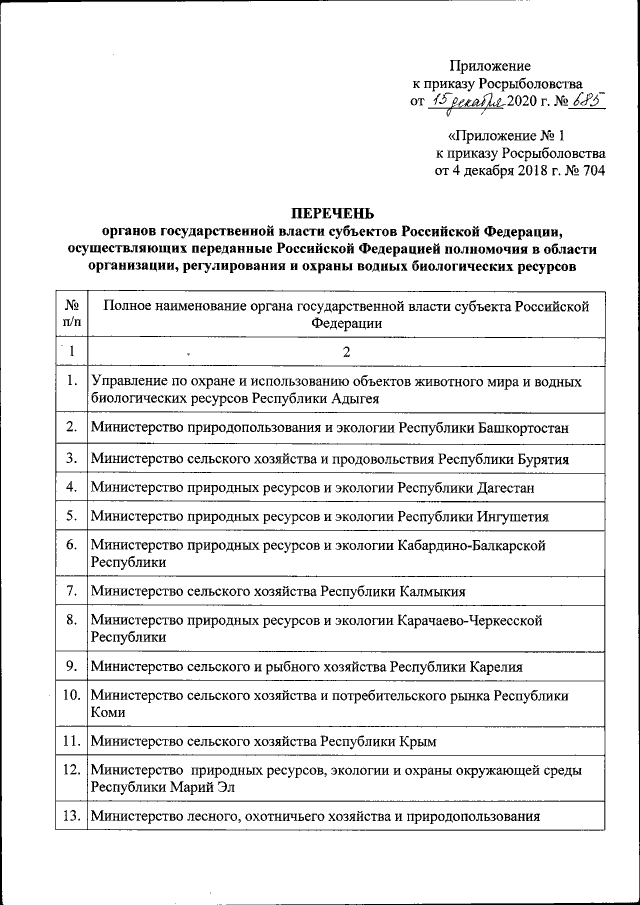 Приложение
к приказу Росрыболовства
от 15 декабря 2020 г. № 685

«Приложение № 1
к приказу Росрыболовства
от 4 декабря 2018 г. № 704

ПЕРЕЧЕНЬ
органов государственной власти субъектов Российской Федерации, осуществляющих переданные Российской Федерацией полномочия в области организации, регулирования и охраны водных биологических ресурсов

| № п/п | Полное наименование органа государственной власти субъекта Российской Федерации |
|---|---|
| 1 | 2 |
| 1. | Управление по охране и использованию объектов животного мира и водных биологических ресурсов Республики Адыгея |
| 2. | Министерство природопользования и экологии Республики Башкортостан |
| 3. | Министерство сельского хозяйства и продовольствия Республики Бурятия |
| 4. | Министерство природных ресурсов и экологии Республики Дагестан |
| 5. | Министерство природных ресурсов и экологии Республики Ингушетия |
| 6. | Министерство природных ресурсов и экологии Кабардино-Балкарской Республики |
| 7. | Министерство сельского хозяйства Республики Калмыкия |
| 8. | Министерство природных ресурсов и экологии Карачаево-Черкесской Республики |
| 9. | Министерство сельского и рыбного хозяйства Республики Карелия |
| 10. | Министерство сельского хозяйства и потребительского рынка Республики Коми |
| 11. | Министерство сельского хозяйства Республики Крым |
| 12. | Министерство природных ресурсов, экологии и охраны окружающей среды Республики Марий Эл |
| 13. | Министерство лесного, охотничьего хозяйства и природопользования |